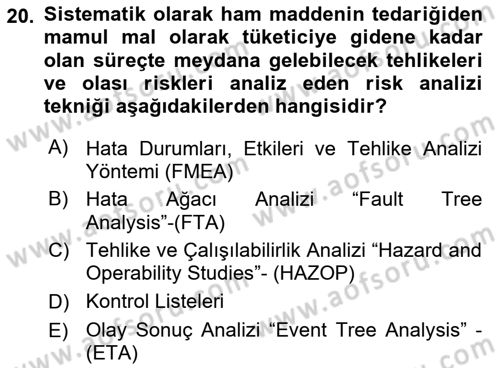 20. Sistematik olarak ham maddenin tedariğiden mamul mal olarak tüketiciye gidene kadar olan süreçte meydana gelebilecek tehlikeleri ve olası riskleri analiz eden risk analizi tekniği aşağıdakilerden hangisidir?

A) Hata Durumları, Etkileri ve Tehlike Analizi Yöntemi (FMEA)
B) Hata Ağacı Analizi “Fault Tree Analysis”-(FTA)
C) Tehlike ve Çalışılabilirlik Analizi “Hazard and Operability Studies”- (HAZOP)
D) Kontrol Listeleri
E) Olay Sonuç Analizi “Event Tree Analysis” - (ETA)

www.aofsoru.com